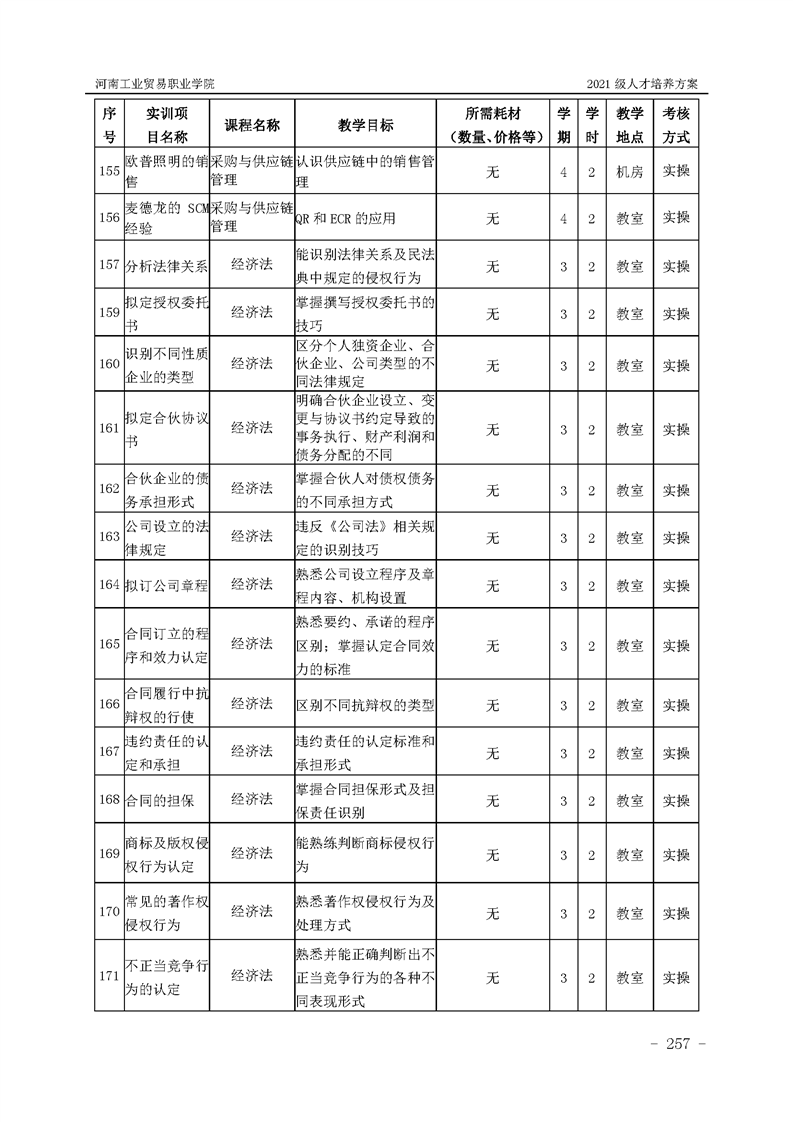 河南工业贸易职业学院

2021 级人才培养方案

| 序号 | 实训项目名称 | 课程名称 | 教学目标 | 所需耗材（数量、价格等） | 学期 | 学时 | 教学地点 | 考核方式 |
|---|---|---|---|---|---|---|---|---|
| 155 | 欧普照明的销售 | 采购与供应链管理 | 认识供应链中的销售管理 | 无 | 4 | 2 | 机房 | 实操 |
| 156 | 麦德龙的 SCM 经验 | 采购与供应链管理 | QR 和 ECR 的应用 | 无 | 4 | 2 | 教室 | 实操 |
| 157 | 分析法律关系 | 经济法 | 能识别法律关系及民法典中规定的侵权行为 | 无 | 3 | 2 | 教室 | 实操 |
| 159 | 拟定授权委托书 | 经济法 | 掌握撰写授权委托书的技巧 | 无 | 3 | 2 | 教室 | 实操 |
| 160 | 识别不同性质企业的类型 | 经济法 | 区分个人独资企业、合伙企业、公司类型的不同法律规定 | 无 | 3 | 2 | 教室 | 实操 |
| 161 | 拟定合伙协议书 | 经济法 | 明确合伙企业设立、变更与协议书约定导致的事务执行、财产利润和债务分配的不同 | 无 | 3 | 2 | 教室 | 实操 |
| 162 | 合伙企业的债务承担形式 | 经济法 | 掌握合伙人对债权债务的不同承担方式 | 无 | 3 | 2 | 教室 | 实操 |
| 163 | 公司设立的法律规定 | 经济法 | 违反《公司法》相关规定的识别技巧 | 无 | 3 | 2 | 教室 | 实操 |
| 164 | 拟订公司章程 | 经济法 | 熟悉公司设立程序及章程内容、机构设置 | 无 | 3 | 2 | 教室 | 实操 |
| 165 | 合同订立的程序和效力认定 | 经济法 | 熟悉要约、承诺的程序区别；掌握认定合同效力的标准 | 无 | 3 | 2 | 教室 | 实操 |
| 166 | 合同履行中抗辩权的行使 | 经济法 | 区别不同抗辩权的类型 | 无 | 3 | 2 | 教室 | 实操 |
| 167 | 违约责任的认定和承担 | 经济法 | 违约责任的认定标准和承担形式 | 无 | 3 | 2 | 教室 | 实操 |
| 168 | 合同的担保 | 经济法 | 掌握合同担保形式及担保责任识别 | 无 | 3 | 2 | 教室 | 实操 |
| 169 | 商标及版权侵权行为认定 | 经济法 | 能熟练判断商标侵权行为 | 无 | 3 | 2 | 教室 | 实操 |
| 170 | 常见的著作权侵权行为 | 经济法 | 熟悉著作权侵权行为及处理方式 | 无 | 3 | 2 | 教室 | 实操 |
| 171 | 不正当竞争行为的认定 | 经济法 | 熟悉并能正确判断出不正当竞争行为的各种不同表现形式 | 无 | 3 | 2 | 教室 | 实操 |

- 257 -